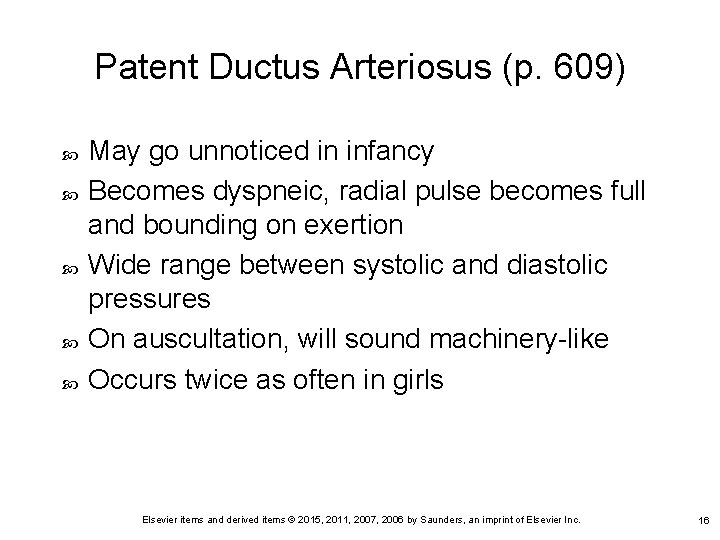 Patent Ductus Arteriosus (p. 609)

May go unnoticed in infancy

Becomes dyspneic, radial pulse becomes full and bounding on exertion

Wide range between systolic and diastolic pressures

On auscultation, will sound machinery-like

Occurs twice as often in girls

Elsevier items and derived items © 2015, 2011, 2007, 2006 by Saunders, an imprint of Elsevier Inc.

16